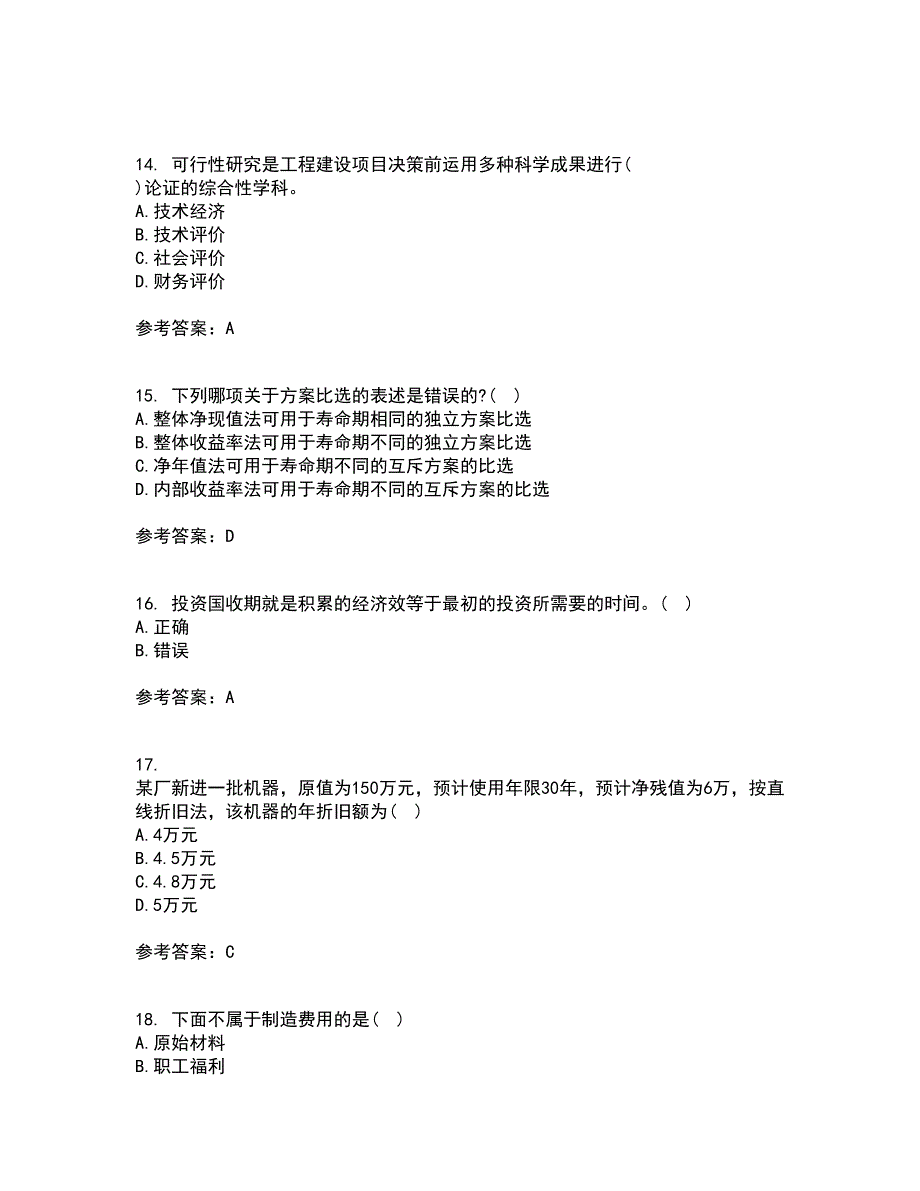 14. 可行性研究是工程建设项目决策前运用多种科学成果进行( )论证的综合性学科。
A.技术经济
B.技术评价
C.社会评价
D.财务评价

参考答案：A

15. 下列哪项关于方案比选的表述是错误的?( )
A.整体净现值法可用于寿命期相同的独立方案比选
B.整体收益率法可用于寿命期不同的独立方案比选
C.净年值法可用于寿命期不同的互斥方案的比选
D.内部收益率法可用于寿命期不同的互斥方案的比选

参考答案：D

16. 投资国收期就是积累的经济效等于最初的投资所需要的时间。( )
A.正确
B.错误

参考答案：A

17.
某厂新进一批机器，原值为150万元，预计使用年限30年，预计净残值为6万，按直线折旧法，该机器的年折旧额为( )
A.4万元
B.4.5万元
C.4.8万元
D.5万元

参考答案：C

18. 下面不属于制造费用的是( )
A.原始材料
B.职工福利